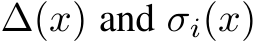 $\Delta(x)$ and $\sigma_i(x)$